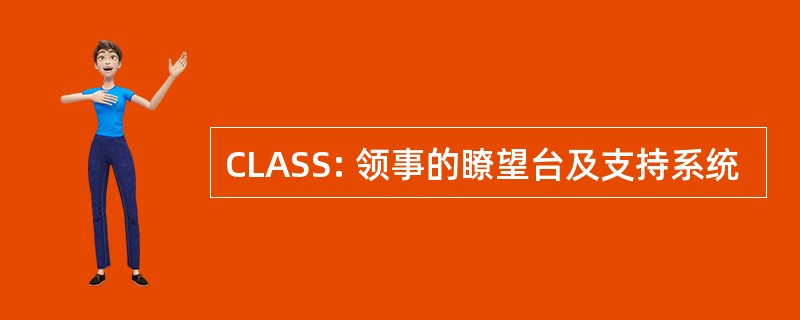 CLASS: 领事的瞭望台及支持系统